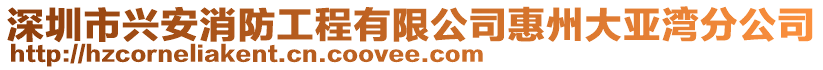 深圳市兴安消防工程有限公司惠州大亚湾分公司
http://hzcorneliakent.cn.coovee.com